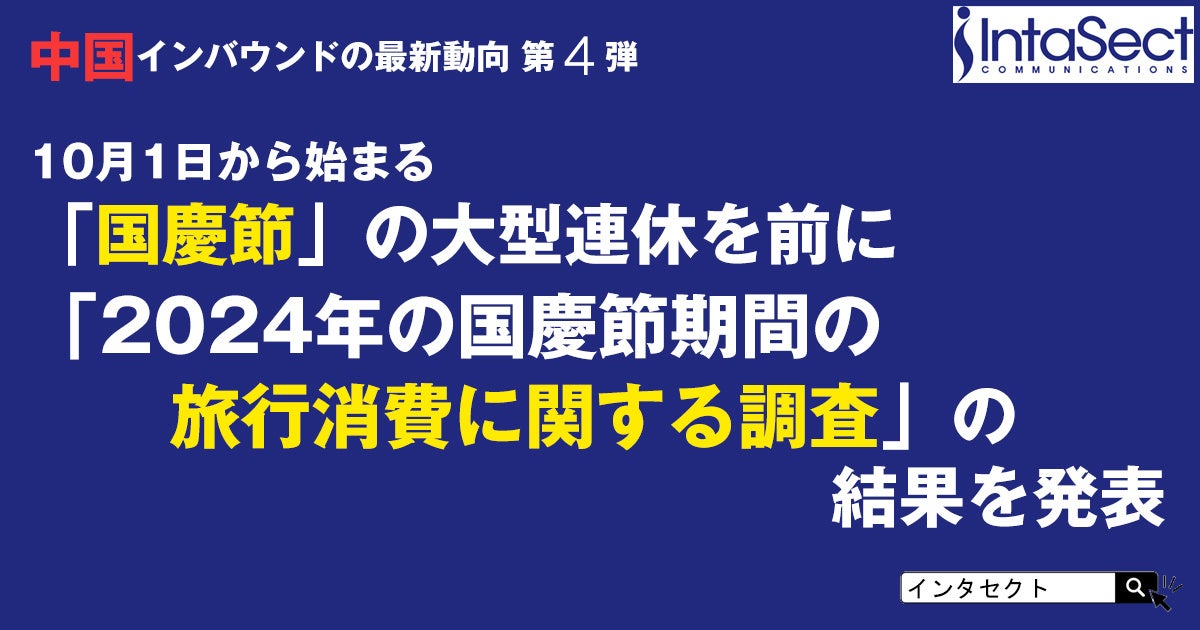 中国インバウンドの最新動向 第４弾

IntaSect
COMMUNICATIONS

10月1日から始まる
「国慶節」の大型連休を前に
「2024年の国慶節期間の
旅行消費に関する調査」の
結果を発表

インタセクト